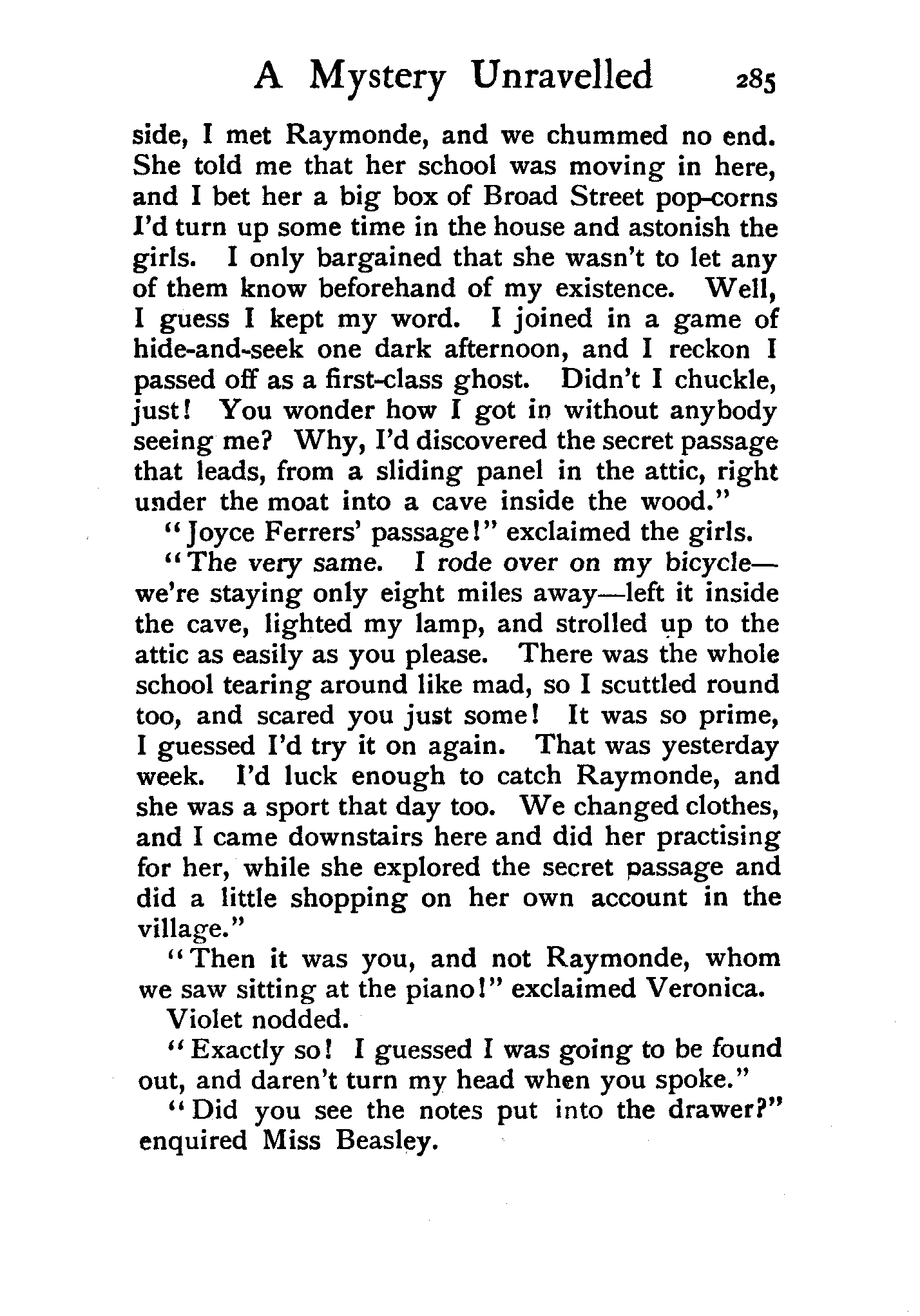 A Mystery Unravelled 285

side, I met Raymonde, and we chummed no end. She told me that her school was moving in here, and I bet her a big box of Broad Street pop-corns I'd turn up some time in the house and astonish the girls. I only bargained that she wasn't to let any of them know beforehand of my existence. Well, I guess I kept my word. I joined in a game of hide-and-seek one dark afternoon, and I reckon I passed off as a first-class ghost. Didn't I chuckle, just! You wonder how I got in without anybody seeing me? Why, I'd discovered the secret passage that leads, from a sliding panel in the attic, right under the moat into a cave inside the wood."

"Joyce Ferrers' passage!" exclaimed the girls.

"The very same. I rode over on my bicycle—we're staying only eight miles away—left it inside the cave, lighted my lamp, and strolled up to the attic as easily as you please. There was the whole school tearing around like mad, so I scuttled round too, and scared you just some! It was so prime, I guessed I'd try it on again. That was yesterday week. I'd luck enough to catch Raymonde, and she was a sport that day too. We changed clothes, and I came downstairs here and did her practising for her, while she explored the secret passage and did a little shopping on her own account in the village."

"Then it was you, and not Raymonde, whom we saw sitting at the piano!" exclaimed Veronica.

Violet nodded.

"Exactly so! I guessed I was going to be found out, and daren't turn my head when you spoke."

"Did you see the notes put into the drawer?" enquired Miss Beasley.